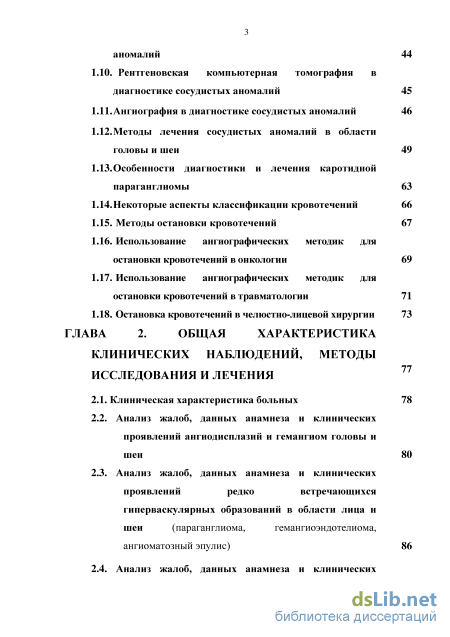 3

аномалий 44

1.10. Рентгеновская компьютерная томография в диагностике сосудистых аномалий 45

1.11. Ангиография в диагностике сосудистых аномалий 46

1.12. Методы лечения сосудистых аномалий в области головы и шеи 49

1.13. Особенности диагностики и лечения каротидной параганглиомы 63

1.14. Некоторые аспекты классификации кровотечений 66

1.15. Методы остановки кровотечений 67

1.16. Использование ангиографических методик для остановки кровотечений в онкологии 69

1.17. Использование ангиографических методик для остановки кровотечений в травматологии 71

1.18. Остановка кровотечений в челюстно-лицевой хирургии 73

ГЛАВА 2. ОБЩАЯ ХАРАКТЕРИСТИКА КЛИНИЧЕСКИХ НАБЛЮДЕНИЙ, МЕТОДЫ ИССЛЕДОВАНИЯ И ЛЕЧЕНИЯ 77

2.1. Клиническая характеристика больных 78

2.2. Анализ жалоб, данных анамнеза и клинических проявлений ангиодисплазий и гемангиом головы и шеи 80

2.3. Анализ жалоб, данных анамнеза и клинических проявлений редко встречающихся гиперваскулярных образований в области лица и шеи (параганглиома, гемангиоэндотелиома, ангиоматозный эпулис) 86

2.4. Анализ жалоб, данных анамнеза и клинических

dsLib.net
библиотека диссертаций